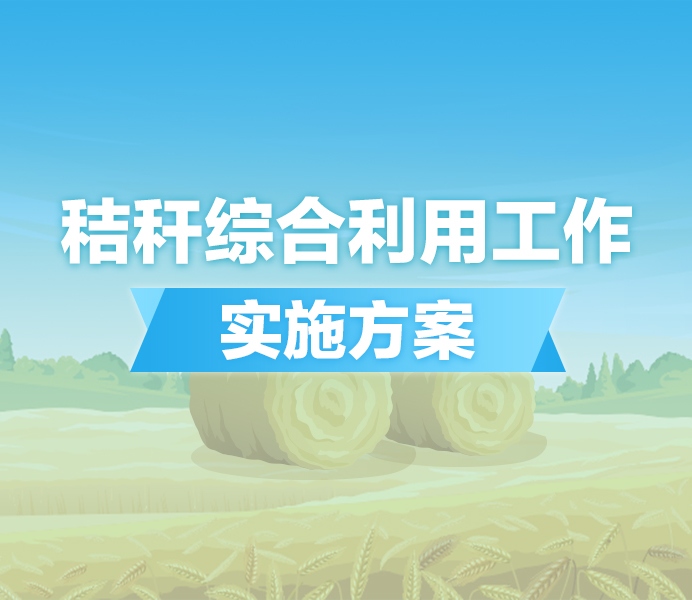 秸秆综合利用工作

实施方案